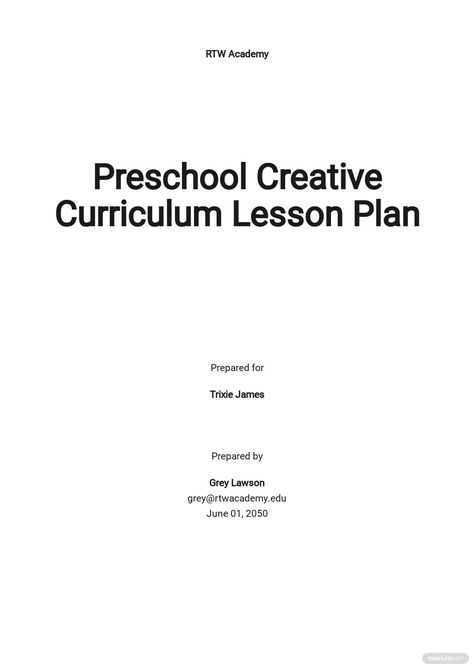 RTW Academy

Preschool Creative Curriculum Lesson Plan

Prepared for

Trixie James

Prepared by

Grey Lawson
grey@rtwacademy.edu
June 01, 2050

TEMPLATE.NET